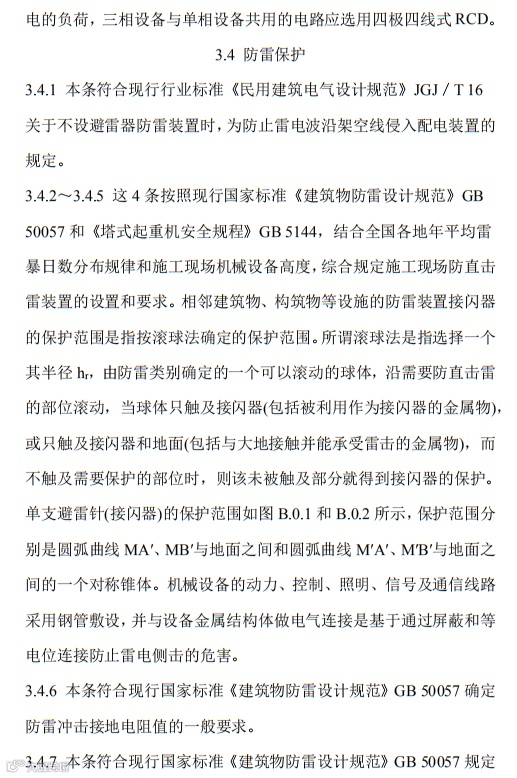 电的负荷，三相设备与单相设备共用的电路应选用四极四线式 RCD。

3.4 防雷保护

3.4.1 本条符合现行行业标准《民用建筑电气设计规范》JGJ / T 16 关于不设避雷器防雷装置时，为防止雷电波沿架空线侵入配电装置的规定。

3.4.2～3.4.5 这 4 条按照现行国家标准《建筑物防雷设计规范》GB 50057 和《塔式起重机安全规程》GB 5144，结合全国各地年平均雷暴日数分布规律和施工现场机械设备高度，综合规定施工现场防直击雷装置的设置和要求。相邻建筑物、构筑物等设施的防雷装置接闪器的保护范围是指按滚球法确定的保护范围。所谓滚球法是指选择一个其半径 $h_r$，由防雷类别确定的一个可以滚动的球体，沿需要防直击雷的部位滚动，当球体只触及接闪器(包括被利用作为接闪器的金属物)，或只触及接闪器和地面(包括与大地接触并能承受雷击的金属物)，而不触及需要保护的部位时，则该未被触及部分就得到接闪器的保护。单支避雷针(接闪器)的保护范围如图 B.0.1 和 B.0.2 所示，保护范围分别是圆弧曲线 MA′、MB′与地面之间和圆弧曲线 M′A′、M′B′与地面之间的一个对称锥体。机械设备的动力、控制、照明、信号及通信线路采用钢管敷设，并与设备金属结构体做电气连接是基于通过屏蔽和等电位连接防止雷电侧击的危害。

3.4.6 本条符合现行国家标准《建筑物防雷设计规范》GB 50057 确定防雷冲击接地电阻值的一般要求。

3.4.7 本条符合现行国家标准《建筑物防雷设计规范》GB 50057 规定